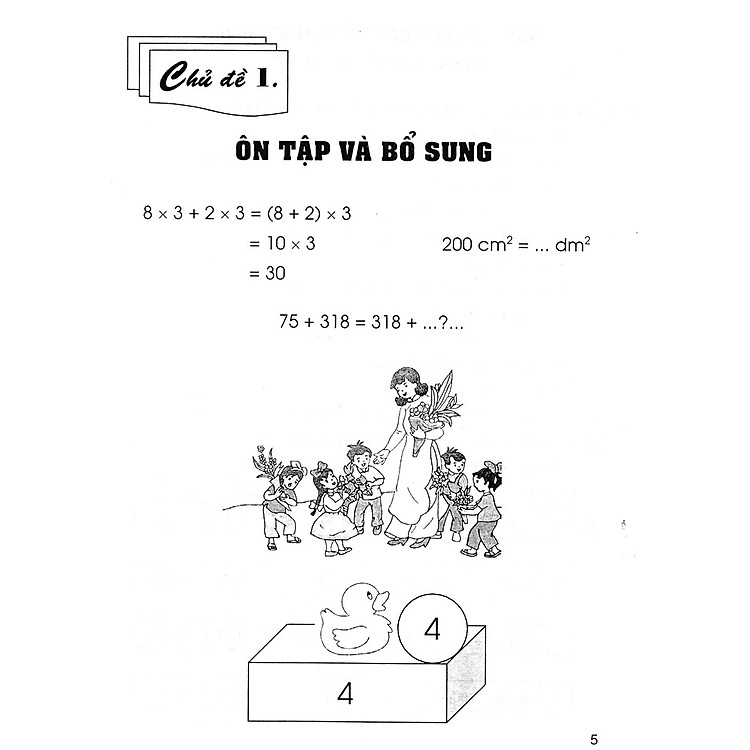 Chủ đề 1.

ÔN TẬP VÀ BỔ SUNG

$8 \times 3 + 2 \times 3 = (8 + 2) \times 3$
$= 10 \times 3$
$= 30$

$200\ cm^2 = ...\ dm^2$

$75 + 318 = 318 + ...?...$

4

4

5